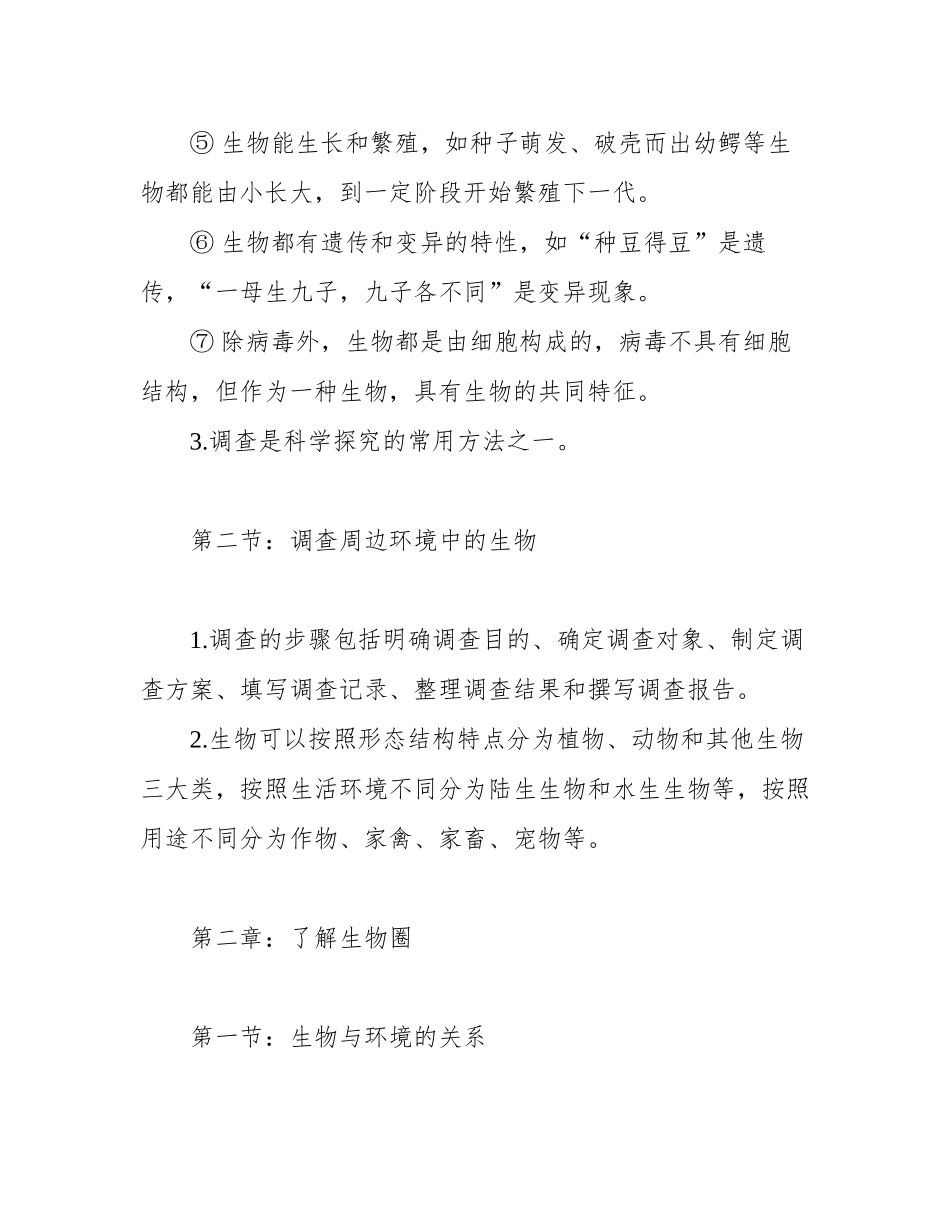 ⑤ 生物能生长和繁殖，如种子萌发、破壳而出幼鳄等生物都能由小长大，到一定阶段开始繁殖下一代。

⑥ 生物都有遗传和变异的特性，如“种豆得豆”是遗传，“一母生九子，九子各不同”是变异现象。

⑦ 除病毒外，生物都是由细胞构成的，病毒不具有细胞结构，但作为一种生物，具有生物的共同特征。

3.调查是科学探究的常用方法之一。

第二节：调查周边环境中的生物

1.调查的步骤包括明确调查目的、确定调查对象、制定调查方案、填写调查记录、整理调查结果和撰写调查报告。

2.生物可以按照形态结构特点分为植物、动物和其他生物三大类，按照生活环境不同分为陆生生物和水生生物等，按照用途不同分为作物、家禽、家畜、宠物等。

第二章：了解生物圈

第一节：生物与环境的关系